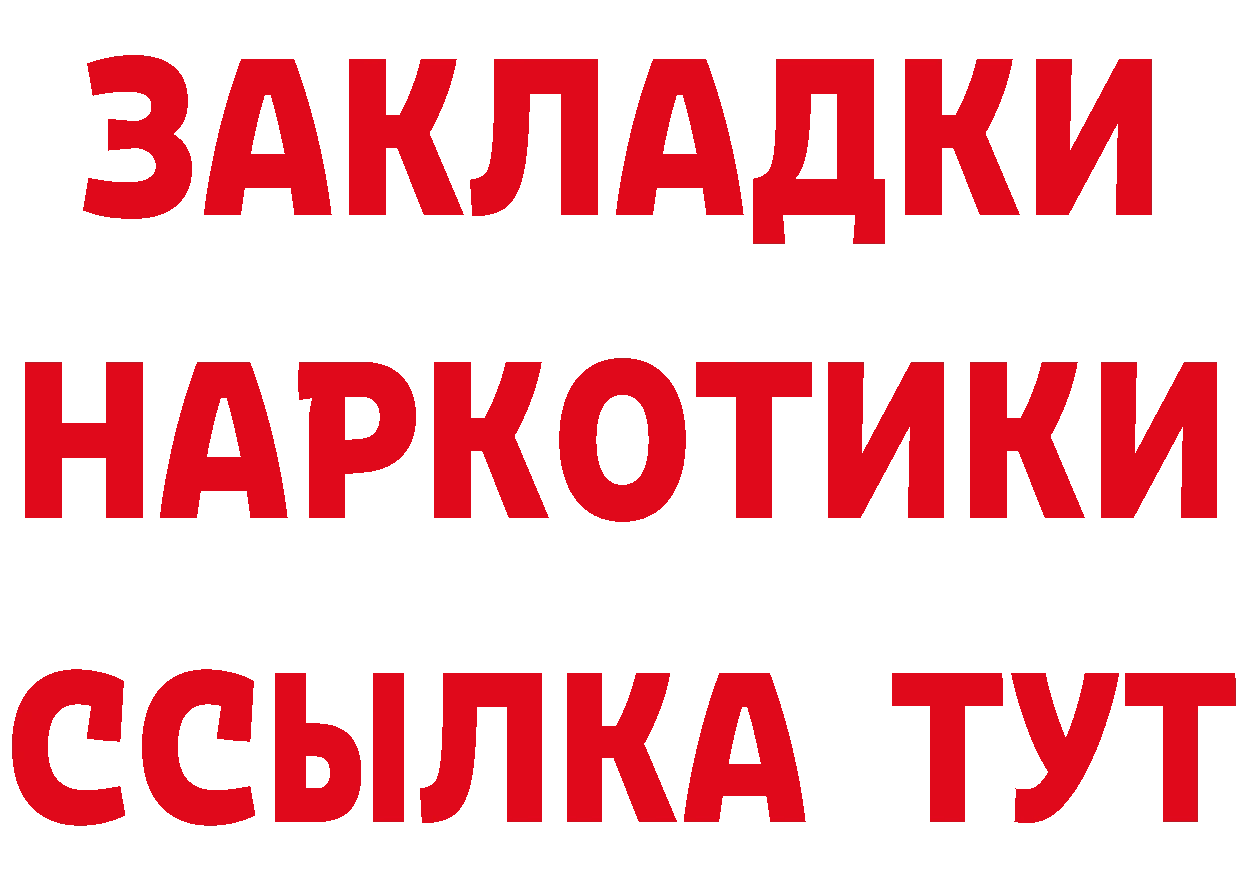 ЗАКЛАДКИ НАРКОТИКИ ССЫЛКА ТУТ